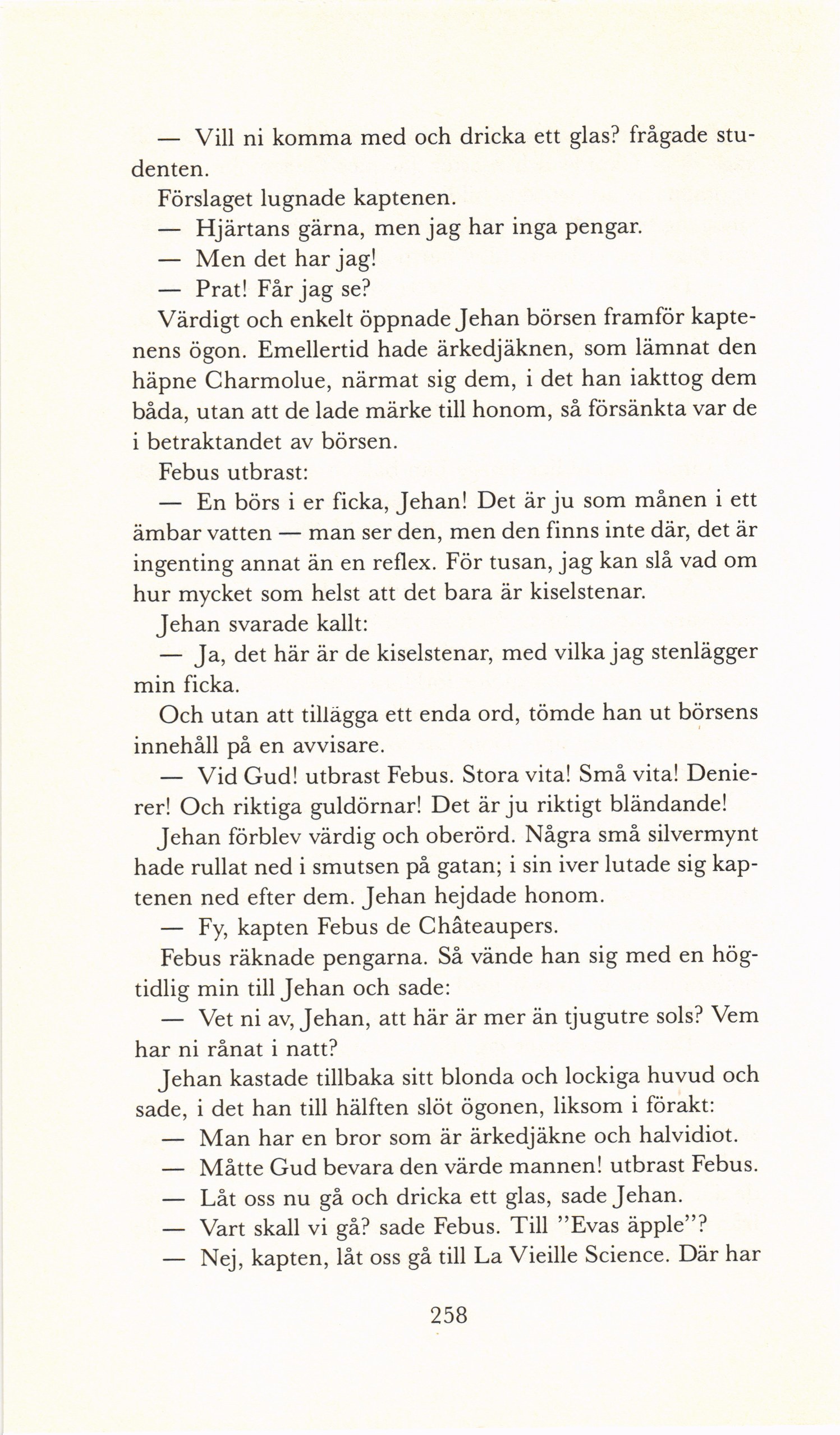 — Vill ni komma med och dricka ett glas? frågade studenten.

Förslaget lugnade kaptenen.

— Hjärtans gärna, men jag har inga pengar.

— Men det har jag!

— Prat! Får jag se?

Värdigt och enkelt öppnade Jehan börsen framför kaptenens ögon. Emellertid hade ärkedjäknen, som lämnat den häpne Charmolue, närmat sig dem, i det han iakttog dem båda, utan att de lade märke till honom, så försänkta var de i betraktandet av börsen.

Febus utbrast:

— En börs i er ficka, Jehan! Det är ju som månen i ett ämbar vatten — man ser den, men den finns inte där, det är ingenting annat än en reflex. För tusan, jag kan slå vad om hur mycket som helst att det bara är kiselstenar.

Jehan svarade kallt:

— Ja, det här är de kiselstenar, med vilka jag stenlägger min ficka.

Och utan att tillägga ett enda ord, tömde han ut börsens innehåll på en avvisare.

— Vid Gud! utbrast Febus. Stora vita! Små vita! Denierer! Och riktiga guldörnar! Det är ju riktigt bländande!

Jehan förblev värdig och oberörd. Några små silvermynt hade rullat ned i smutsen på gatan; i sin iver lutade sig kaptenen ned efter dem. Jehan hejdade honom.

— Fy, kapten Febus de Châteaupers.

Febus räknade pengarna. Så vände han sig med en högtidlig min till Jehan och sade:

— Vet ni av, Jehan, att här är mer än tjugutre sols? Vem har ni rånat i natt?

Jehan kastade tillbaka sitt blonda och lockiga huvud och sade, i det han till hälften slöt ögonen, liksom i förakt:

— Man har en bror som är ärkedjäkne och halvidiot.

— Måtte Gud bevara den värde mannen! utbrast Febus.

— Låt oss nu gå och dricka ett glas, sade Jehan.

— Vart skall vi gå? sade Febus. Till "Evas äpple"?

— Nej, kapten, låt oss gå till La Vieille Science. Där har

258